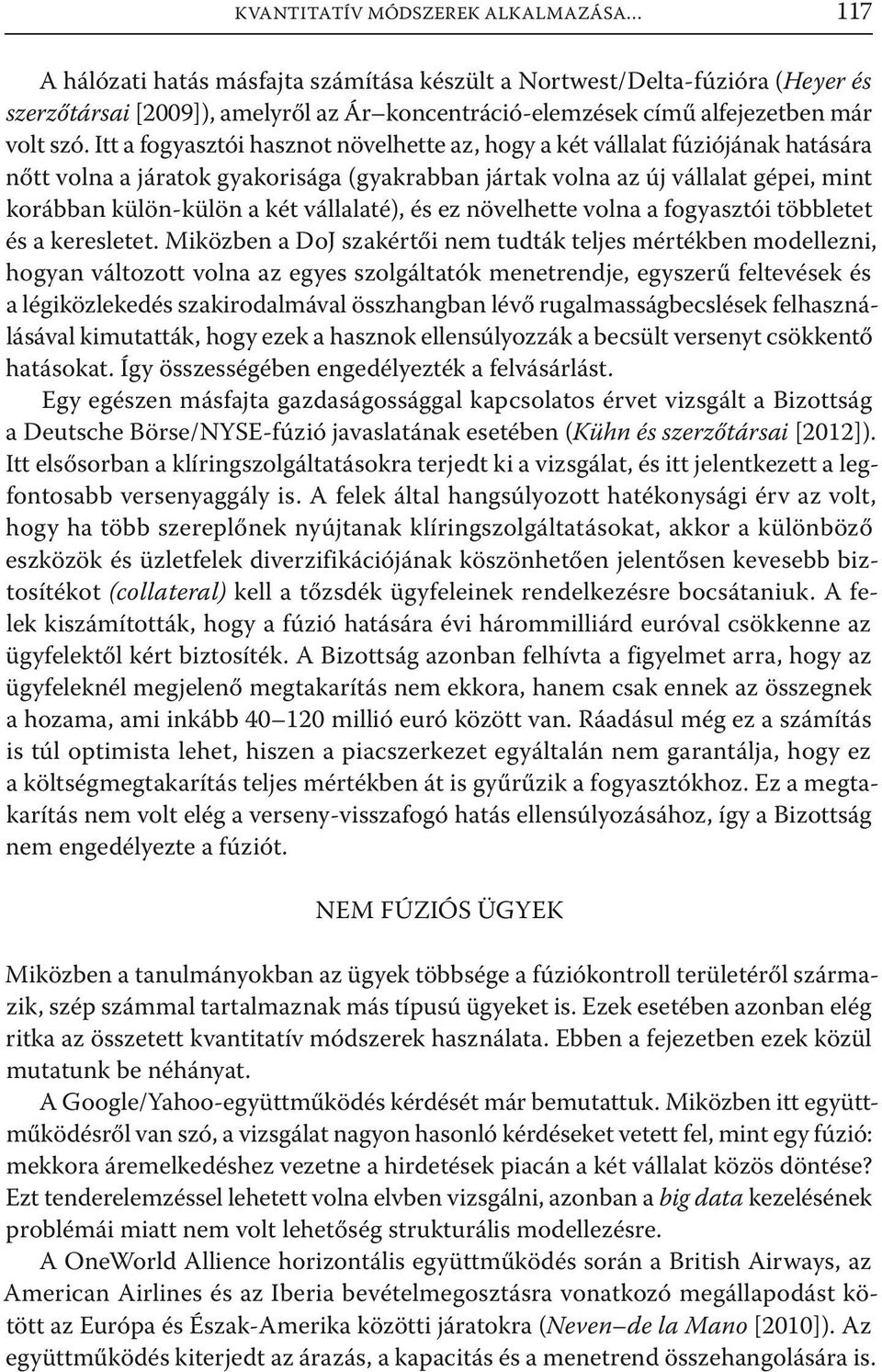 KVANTITATÍV MÓDSZEREK ALKALMAZÁSA... 117

A hálózati hatás másfajta számítása készült a Nortwest/Delta-fúzióra (Heyer és szerzőtársai [2009]), amelyről az Ár–koncentráció-elemzések című alfejezetben már volt szó. Itt a fogyasztói hasznot növelhette az, hogy a két vállalat fúziójának hatására nőtt volna a járatok gyakorisága (gyakrabban jártak volna az új vállalat gépei, mint korábban külön-külön a két vállalaté), és ez növelhette volna a fogyasztói többletet és a keresletet. Miközben a DoJ szakértői nem tudták teljes mértékben modellezni, hogyan változott volna az egyes szolgáltatók menetrendje, egyszerű feltevések és a légiközlekedés szakirodalmával összhangban lévő rugalmasságbecslések felhasználásával kimutatták, hogy ezek a hasznok ellensúlyozzák a becsült versenyt csökkentő hatásokat. Így összességében engedélyezték a felvásárlást.

Egy egészen másfajta gazdaságossággal kapcsolatos érvet vizsgált a Bizottság a Deutsche Börse/NYSE-fúzió javaslatának esetében (Kühn és szerzőtársai [2012]). Itt elsősorban a klíringszolgáltatásokra terjedt ki a vizsgálat, és itt jelentkezett a legfontosabb versenyaggály is. A felek által hangsúlyozott hatékonysági érv az volt, hogy ha több szereplőnek nyújtanak klíringszolgáltatásokat, akkor a különböző eszközök és üzletfelek diverzifikációjának köszönhetően jelentősen kevesebb biztosítékot (collateral) kell a tőzsdék ügyfeleinek rendelkezésre bocsátaniuk. A felek kiszámították, hogy a fúzió hatására évi hárommilliárd euróval csökkenne az ügyfelektől kért biztosíték. A Bizottság azonban felhívta a figyelmet arra, hogy az ügyfeleknél megjelenő megtakarítás nem ekkora, hanem csak ennek az összegnek a hozama, ami inkább 40–120 millió euró között van. Ráadásul még ez a számítás is túl optimista lehet, hiszen a piacszerkezet egyáltalán nem garantálja, hogy ez a költségmegtakarítás teljes mértékben át is gyűrűzik a fogyasztókhoz. Ez a megtakarítás nem volt elég a verseny-visszafogó hatás ellensúlyozásához, így a Bizottság nem engedélyezte a fúziót.

NEM FÚZIÓS ÜGYEK

Miközben a tanulmányokban az ügyek többsége a fúziókontroll területéről származik, szép számmal tartalmaznak más típusú ügyeket is. Ezek esetében azonban elég ritka az összetett kvantitatív módszerek használata. Ebben a fejezetben ezek közül mutatunk be néhányat.

A Google/Yahoo-együttműködés kérdését már bemutattuk. Miközben itt együttműködésről van szó, a vizsgálat nagyon hasonló kérdéseket vetett fel, mint egy fúzió: mekkora áremelkedéshez vezetne a hirdetések piacán a két vállalat közös döntése? Ezt tenderelemzéssel lehetett volna elvben vizsgálni, azonban a big data kezelésének problémái miatt nem volt lehetőség strukturális modellezésre.

A OneWorld Allience horizontális együttműködés során a British Airways, az American Airlines és az Iberia bevételmegosztásra vonatkozó megállapodást kötött az Európa és Észak-Amerika közötti járatokra (Neven–de la Mano [2010]). Az együttműködés kiterjedt az árazás, a kapacitás és a menetrend összehangolására is.